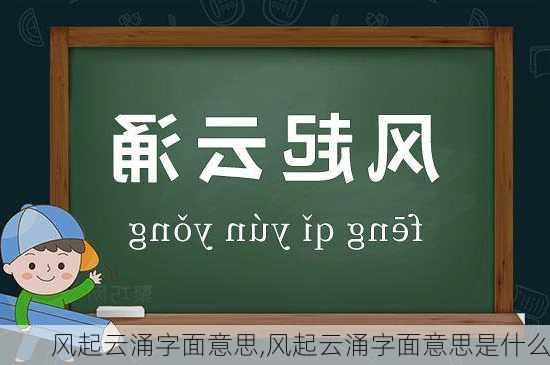 风起云涌

fēng qǐ yún yǒng

风起云涌字面意思,风起云涌字面意思是什么